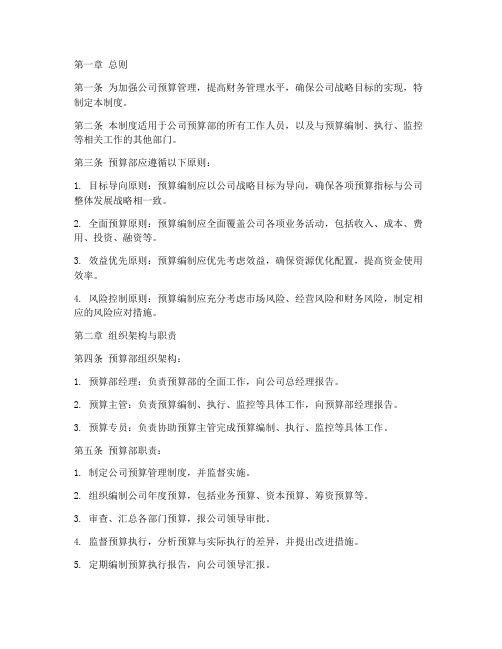 第一章 总则

第一条 为加强公司预算管理，提高财务管理水平，确保公司战略目标的实现，特制定本制度。

第二条 本制度适用于公司预算部的所有工作人员，以及与预算编制、执行、监控等相关工作的其他部门。

第三条 预算部应遵循以下原则：

1. 目标导向原则：预算编制应以公司战略目标为导向，确保各项预算指标与公司整体发展战略相一致。

2. 全面预算原则：预算编制应全面覆盖公司各项业务活动，包括收入、成本、费用、投资、融资等。

3. 效益优先原则：预算编制应优先考虑效益，确保资源优化配置，提高资金使用效率。

4. 风险控制原则：预算编制应充分考虑市场风险、经营风险和财务风险，制定相应的风险应对措施。

第二章 组织架构与职责

第四条 预算部组织架构：

1. 预算部经理：负责预算部的全面工作，向公司总经理报告。

2. 预算主管：负责预算编制、执行、监控等具体工作，向预算部经理报告。

3. 预算专员：负责协助预算主管完成预算编制、执行、监控等具体工作。

第五条 预算部职责：

1. 制定公司预算管理制度，并监督实施。

2. 组织编制公司年度预算，包括业务预算、资本预算、筹资预算等。

3. 审查、汇总各部门预算，报公司领导审批。

4. 监督预算执行，分析预算与实际执行的差异，并提出改进措施。

5. 定期编制预算执行报告，向公司领导汇报。